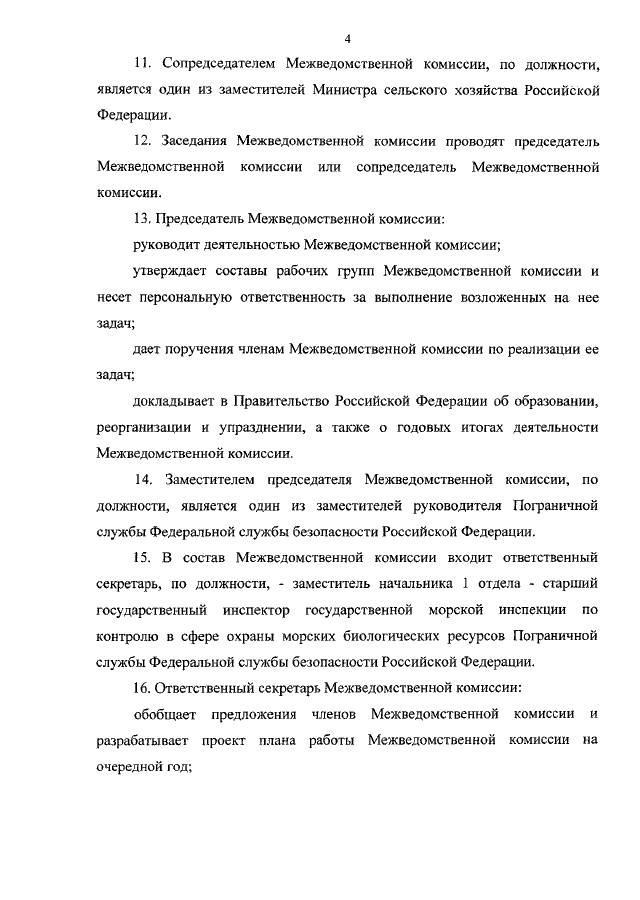 4

11. Сопредседателем Межведомственной комиссии, по должности, является один из заместителей Министра сельского хозяйства Российской Федерации.

12. Заседания Межведомственной комиссии проводят председатель Межведомственной комиссии или сопредседатель Межведомственной комиссии.

13. Председатель Межведомственной комиссии:

руководит деятельностью Межведомственной комиссии;

утверждает составы рабочих групп Межведомственной комиссии и несет персональную ответственность за выполнение возложенных на нее задач;

дает поручения членам Межведомственной комиссии по реализации ее задач;

докладывает в Правительство Российской Федерации об образовании, реорганизации и упразднении, а также о годовых итогах деятельности Межведомственной комиссии.

14. Заместителем председателя Межведомственной комиссии, по должности, является один из заместителей руководителя Пограничной службы Федеральной службы безопасности Российской Федерации.

15. В состав Межведомственной комиссии входит ответственный секретарь, по должности, - заместитель начальника 1 отдела - старший государственный инспектор государственной морской инспекции по контролю в сфере охраны морских биологических ресурсов Пограничной службы Федеральной службы безопасности Российской Федерации.

16. Ответственный секретарь Межведомственной комиссии:

обобщает предложения членов Межведомственной комиссии и разрабатывает проект плана работы Межведомственной комиссии на очередной год;